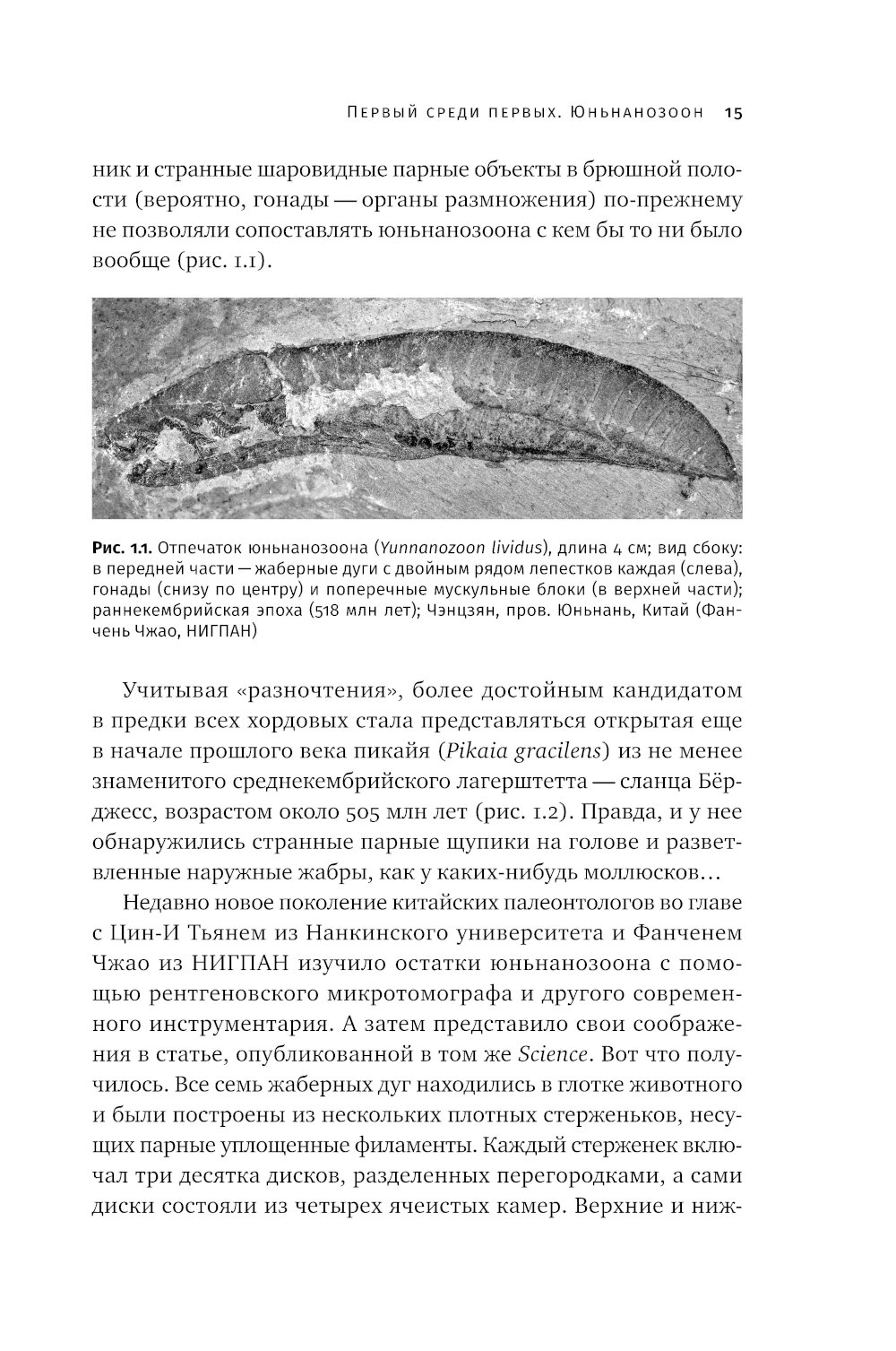 Первый среди первых. Юньнанозоон 15

ник и странные шаровидные парные объекты в брюшной полости (вероятно, гонады — органы размножения) по-прежнему не позволяли сопоставлять юньнанозоона с кем бы то ни было вообще (рис. 1.1).

Рис. 1.1. Отпечаток юньнанозоона (Yunnanozoon lividus), длина 4 см; вид сбоку: в передней части — жаберные дуги с двойным рядом лепестков каждая (слева), гонады (снизу по центру) и поперечные мускульные блоки (в верхней части); раннекембрийская эпоха (518 млн лет); Чэнцзян, пров. Юньнань, Китай (Фанчень Чжао, НИГПАН)

Учитывая «разночтения», более достойным кандидатом в предки всех хордовых стала представляться открытая еще в начале прошлого века пикайя (Pikaia gracilens) из не менее знаменитого среднекембрийского лагерштетта — сланца Бёрджесс, возрастом около 505 млн лет (рис. 1.2). Правда, и у нее обнаружились странные парные щупики на голове и разветвленные наружные жабры, как у каких-нибудь моллюсков…

Недавно новое поколение китайских палеонтологов во главе с Цин-И Тьянем из Нанкинского университета и Фанченем Чжао из НИГПАН изучило остатки юньнанозоона с помощью рентгеновского микротомографа и другого современного инструментария. А затем представило свои соображения в статье, опубликованной в том же Science. Вот что получилось. Все семь жаберных дуг находились в глотке животного и были построены из нескольких плотных стерженьков, несущих парные уплощенные филаменты. Каждый стерженек включал три десятка дисков, разделенных перегородками, а сами диски состояли из четырех ячеистых камер. Верхние и ниж-